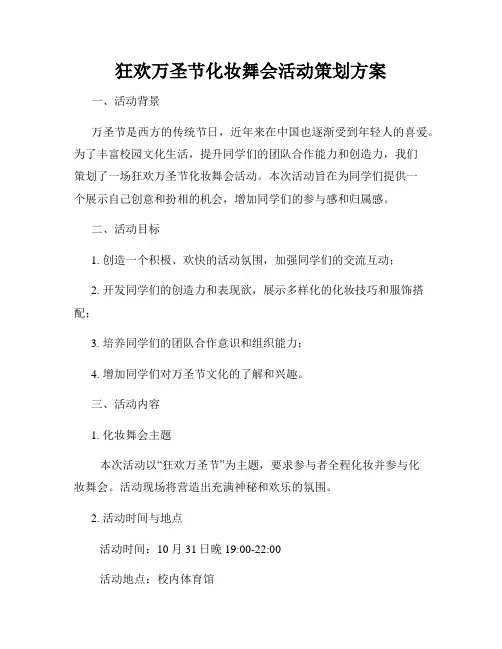 狂欢万圣节化妆舞会活动策划方案

一、活动背景

万圣节是西方的传统节日，近年来在中国也逐渐受到年轻人的喜爱。为了丰富校园文化生活，提升同学们的团队合作能力和创造力，我们策划了一场狂欢万圣节化妆舞会活动。本次活动旨在为同学们提供一个展示自己创意和扮相的机会，增加同学们的参与感和归属感。

二、活动目标

1. 创造一个积极、欢快的活动氛围，加强同学们的交流互动；

2. 开发同学们的创造力和表现欲，展示多样化的化妆技巧和服饰搭配；

3. 培养同学们的团队合作意识和组织能力；

4. 增加同学们对万圣节文化的了解和兴趣。

三、活动内容

1. 化妆舞会主题

本次活动以“狂欢万圣节”为主题，要求参与者全程化妆并参与化妆舞会。活动现场将营造出充满神秘和欢乐的氛围。

2. 活动时间与地点

活动时间：10 月 31 日晚 19:00-22:00

活动地点：校内体育馆